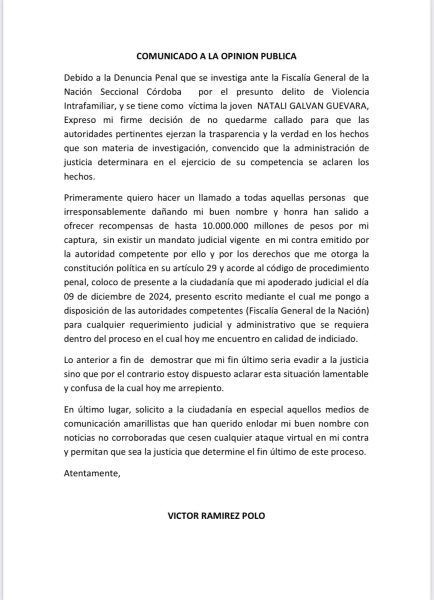 COMUNICADO A LA OPINION PUBLICA

Debido a la Denuncia Penal que se investiga ante la Fiscalía General de la Nación Seccional Córdoba por el presunto delito de Violencia Intrafamiliar, y se tiene como víctima la joven NATALI GALVAN GUEVARA, Expreso mi firme decisión de no quedarme callado para que las autoridades pertinentes ejerzan la trasparencia y la verdad en los hechos que son materia de investigación, convencido que la administración de justicia determinara en el ejercicio de su competencia se aclaren los hechos.

Primeramente quiero hacer un llamado a todas aquellas personas que irresponsablemente dañando mi buen nombre y honra han salido a ofrecer recompensas de hasta 10.000.000 millones de pesos por mi captura, sin existir un mandato judicial vigente en mi contra emitido por la autoridad competente por ello y por los derechos que me otorga la constitución política en su artículo 29 y acorde al código de procedimiento penal, coloco de presente a la ciudadanía que mi apoderado judicial el día 09 de diciembre de 2024, presento escrito mediante el cual me pongo a disposición de las autoridades competentes (Fiscalía General de la Nación) para cualquier requerimiento judicial y administrativo que se requiera dentro del proceso en el cual hoy me encuentro en calidad de indiciado.

Lo anterior a fin de demostrar que mi fin último seria evadir a la justicia sino que por el contrario estoy dispuesto aclarar esta situación lamentable y confusa de la cual hoy me arrepiento.

En último lugar, solicito a la ciudadanía en especial aquellos medios de comunicación amarillistas que han querido enlodar mi buen nombre con noticias no corroboradas que cesen cualquier ataque virtual en mi contra y permitan que sea la justicia que determine el fin último de este proceso.

Atentamente,

VICTOR RAMIREZ POLO